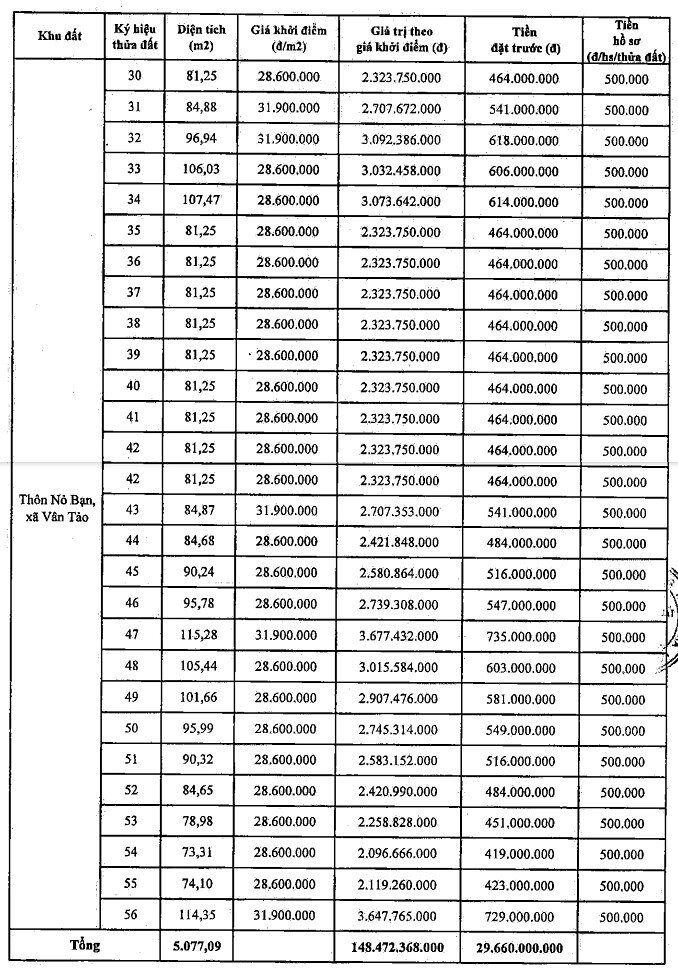 | Khu đất | Ký hiệu thửa đất | Diện tích (m2) | Giá khởi điểm (đ/m2) | Giá trị theo giá khởi điểm (đ) | Tiền đặt trước (đ) | Tiền hồ sơ (đ/hs/thửa đất) |
|---|---|---|---|---|---|---|
| Thôn Nỏ Bạn, xã Vân Tảo | 30 | 81,25 | 28.600.000 | 2.323.750.000 | 464.000.000 | 500.000 |
| | 31 | 84,88 | 31.900.000 | 2.707.672.000 | 541.000.000 | 500.000 |
| | 32 | 96,94 | 31.900.000 | 3.092.386.000 | 618.000.000 | 500.000 |
| | 33 | 106,03 | 28.600.000 | 3.032.458.000 | 606.000.000 | 500.000 |
| | 34 | 107,47 | 28.600.000 | 3.073.642.000 | 614.000.000 | 500.000 |
| | 35 | 81,25 | 28.600.000 | 2.323.750.000 | 464.000.000 | 500.000 |
| | 36 | 81,25 | 28.600.000 | 2.323.750.000 | 464.000.000 | 500.000 |
| | 37 | 81,25 | 28.600.000 | 2.323.750.000 | 464.000.000 | 500.000 |
| | 38 | 81,25 | 28.600.000 | 2.323.750.000 | 464.000.000 | 500.000 |
| | 39 | 81,25 | 28.600.000 | 2.323.750.000 | 464.000.000 | 500.000 |
| | 40 | 81,25 | 28.600.000 | 2.323.750.000 | 464.000.000 | 500.000 |
| | 41 | 81,25 | 28.600.000 | 2.323.750.000 | 464.000.000 | 500.000 |
| | 42 | 81,25 | 28.600.000 | 2.323.750.000 | 464.000.000 | 500.000 |
| | 42 | 81,25 | 28.600.000 | 2.323.750.000 | 464.000.000 | 500.000 |
| | 43 | 84,87 | 31.900.000 | 2.707.353.000 | 541.000.000 | 500.000 |
| | 44 | 84,68 | 28.600.000 | 2.421.848.000 | 484.000.000 | 500.000 |
| | 45 | 90,24 | 28.600.000 | 2.580.864.000 | 516.000.000 | 500.000 |
| | 46 | 95,78 | 28.600.000 | 2.739.308.000 | 547.000.000 | 500.000 |
| | 47 | 115,28 | 31.900.000 | 3.677.432.000 | 735.000.000 | 500.000 |
| | 48 | 105,44 | 28.600.000 | 3.015.584.000 | 603.000.000 | 500.000 |
| | 49 | 101,66 | 28.600.000 | 2.907.476.000 | 581.000.000 | 500.000 |
| | 50 | 95,99 | 28.600.000 | 2.745.314.000 | 549.000.000 | 500.000 |
| | 51 | 90,32 | 28.600.000 | 2.583.152.000 | 516.000.000 | 500.000 |
| | 52 | 84,65 | 28.600.000 | 2.420.990.000 | 484.000.000 | 500.000 |
| | 53 | 78,98 | 28.600.000 | 2.258.828.000 | 451.000.000 | 500.000 |
| | 54 | 73,31 | 28.600.000 | 2.096.666.000 | 419.000.000 | 500.000 |
| | 55 | 74,10 | 28.600.000 | 2.119.260.000 | 423.000.000 | 500.000 |
| | 56 | 114,35 | 31.900.000 | 3.647.765.000 | 729.000.000 | 500.000 |
| Tổng | | 5.077,09 | | 148.472.368.000 | 29.660.000.000 | |